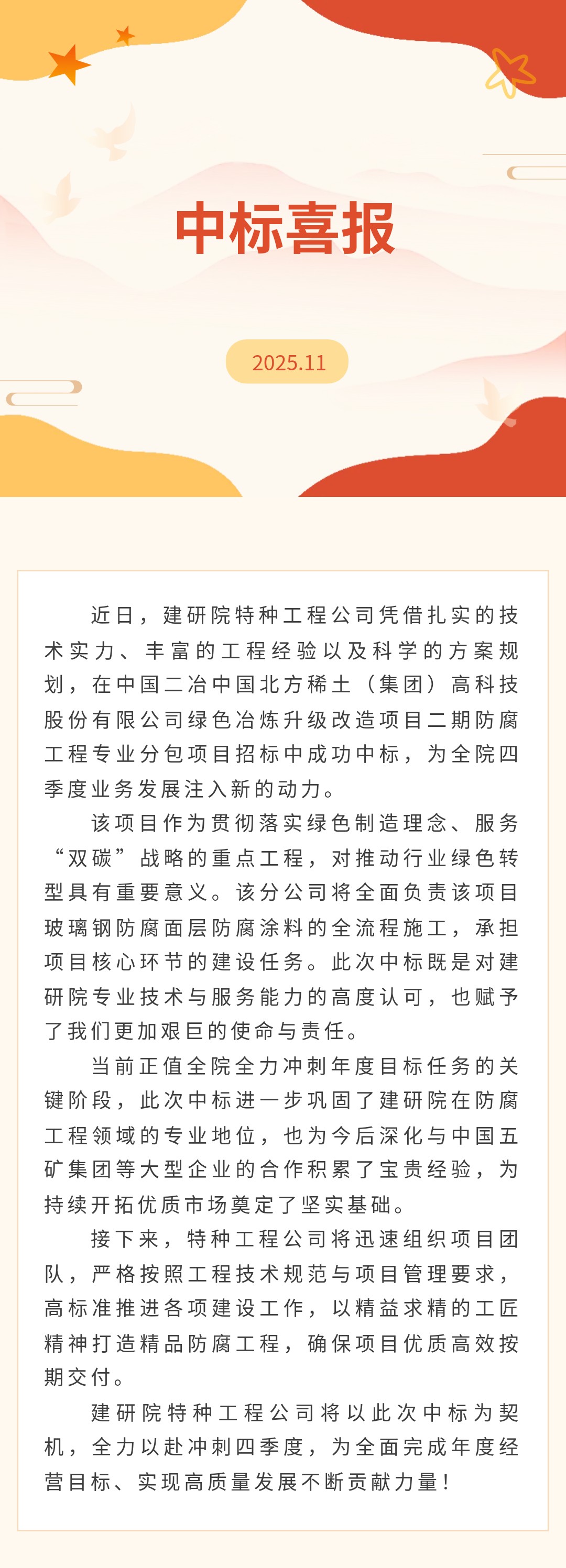 中标喜报

2025.11

近日，建研院特种工程公司凭借扎实的技术实力、丰富的工程经验以及科学的方案规划，在中国二冶中国北方稀土（集团）高科技股份有限公司绿色冶炼升级改造项目二期防腐工程专业分包项目招标中成功中标，为全院四季度业务发展注入新的动力。

该项目作为贯彻落实绿色制造理念、服务“双碳”战略的重点工程，对推动行业绿色转型具有重要意义。该分公司将全面负责该项目玻璃钢防腐面层防腐涂料的全流程施工，承担项目核心环节的建设任务。此次中标既是对建研院专业技术与服务能力的高度认可，也赋予了我们更加艰巨的使命与责任。

当前正值全院全力冲刺年度目标任务的关键阶段，此次中标进一步巩固了建研院在防腐工程领域的专业地位，也为今后深化与中国五矿集团等大型企业的合作积累了宝贵经验，为持续开拓优质市场奠定了坚实基础。

接下来，特种工程公司将迅速组织项目团队，严格按照工程技术规范与项目管理要求，高标准推进各项建设工作，以精益求精的工匠精神打造精品防腐工程，确保项目优质高效按期交付。

建研院特种工程公司将以此次中标为契机，全力以赴冲刺四季度，为全面完成年度经营目标、实现高质量发展不断贡献力量！